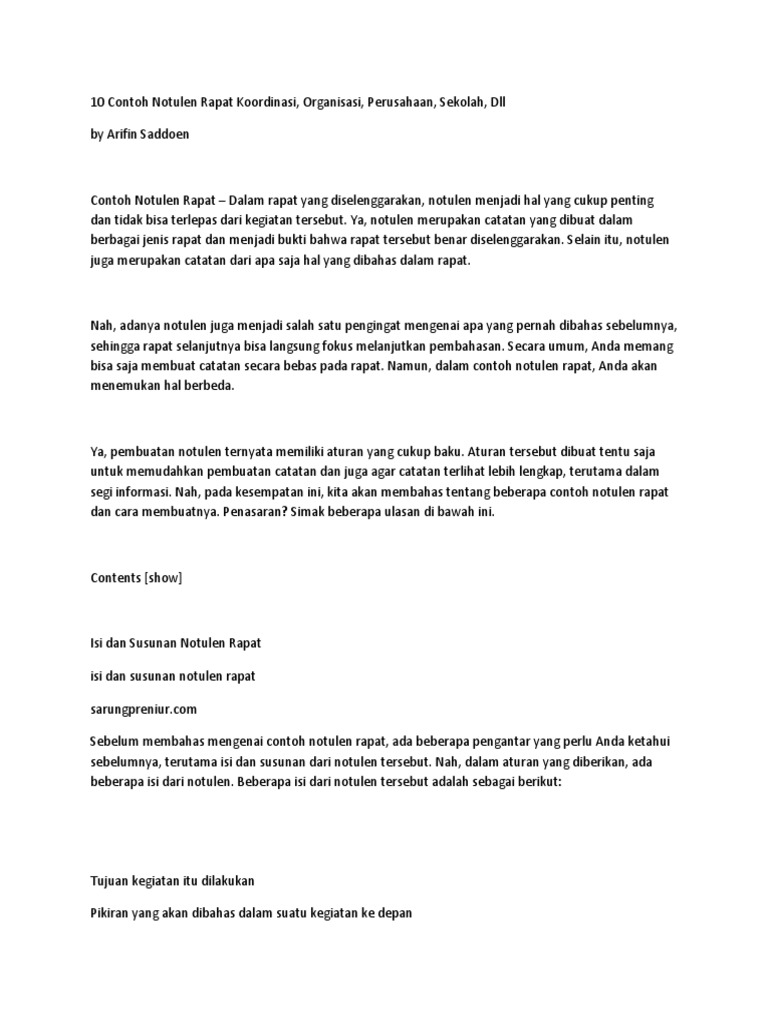 10 Contoh Notulen Rapat Koordinasi, Organisasi, Perusahaan, Sekolah, Dll

by Arifin Saddoen

Contoh Notulen Rapat – Dalam rapat yang diselenggarakan, notulen menjadi hal yang cukup penting dan tidak bisa terlepas dari kegiatan tersebut. Ya, notulen merupakan catatan yang dibuat dalam berbagai jenis rapat dan menjadi bukti bahwa rapat tersebut benar diselenggarakan. Selain itu, notulen juga merupakan catatan dari apa saja hal yang dibahas dalam rapat.

Nah, adanya notulen juga menjadi salah satu pengingat mengenai apa yang pernah dibahas sebelumnya, sehingga rapat selanjutnya bisa langsung fokus melanjutkan pembahasan. Secara umum, Anda memang bisa saja membuat catatan secara bebas pada rapat. Namun, dalam contoh notulen rapat, Anda akan menemukan hal berbeda.

Ya, pembuatan notulen ternyata memiliki aturan yang cukup baku. Aturan tersebut dibuat tentu saja untuk memudahkan pembuatan catatan dan juga agar catatan terlihat lebih lengkap, terutama dalam segi informasi. Nah, pada kesempatan ini, kita akan membahas tentang beberapa contoh notulen rapat dan cara membuatnya. Penasaran? Simak beberapa ulasan di bawah ini.

Contents [show]

Isi dan Susunan Notulen Rapat

isi dan susunan notulen rapat

sarungpreniur.com

Sebelum membahas mengenai contoh notulen rapat, ada beberapa pengantar yang perlu Anda ketahui sebelumnya, terutama isi dan susunan dari notulen tersebut. Nah, dalam aturan yang diberikan, ada beberapa isi dari notulen. Beberapa isi dari notulen tersebut adalah sebagai berikut:

Tujuan kegiatan itu dilakukan

Pikiran yang akan dibahas dalam suatu kegiatan ke depan